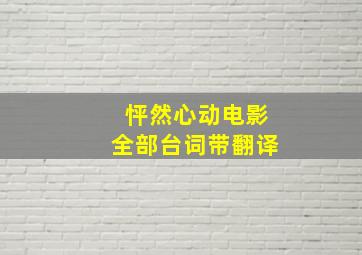 怦然心动电影
全部台词带翻译